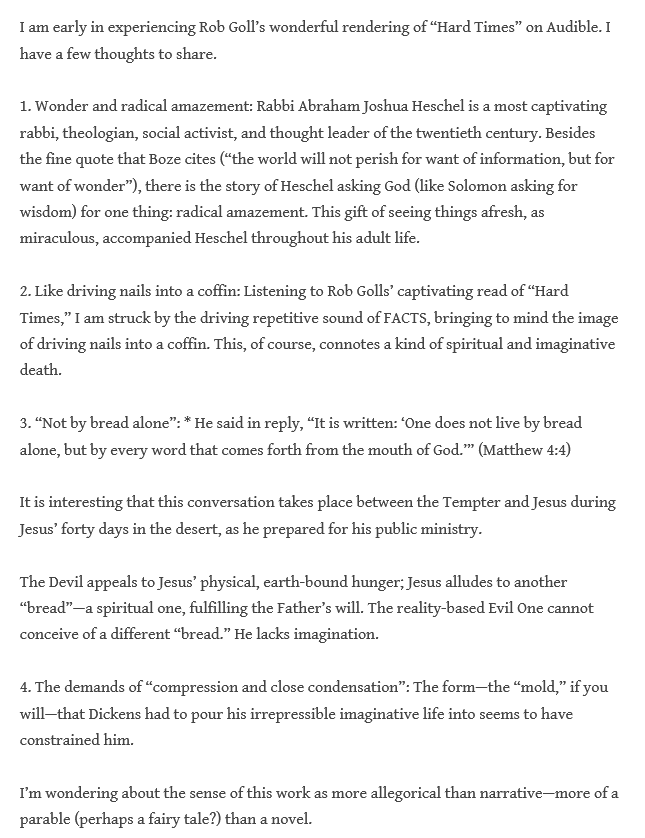 I am early in experiencing Rob Goll's wonderful rendering of "Hard Times" on Audible. I have a few thoughts to share.

1. Wonder and radical amazement: Rabbi Abraham Joshua Heschel is a most captivating rabbi, theologian, social activist, and thought leader of the twentieth century. Besides the fine quote that Boze cites ("the world will not perish for want of information, but for want of wonder"), there is the story of Heschel asking God (like Solomon asking for wisdom) for one thing: radical amazement. This gift of seeing things afresh, as miraculous, accompanied Heschel throughout his adult life.

2. Like driving nails into a coffin: Listening to Rob Golls' captivating read of "Hard Times," I am struck by the driving repetitive sound of FACTS, bringing to mind the image of driving nails into a coffin. This, of course, connotes a kind of spiritual and imaginative death.

3. "Not by bread alone": * He said in reply, "It is written: 'One does not live by bread alone, but by every word that comes forth from the mouth of God.'" (Matthew 4:4)

It is interesting that this conversation takes place between the Tempter and Jesus during Jesus' forty days in the desert, as he prepared for his public ministry.

The Devil appeals to Jesus' physical, earth-bound hunger; Jesus alludes to another "bread"—a spiritual one, fulfilling the Father's will. The reality-based Evil One cannot conceive of a different "bread." He lacks imagination.

4. The demands of "compression and close condensation": The form—the "mold," if you will—that Dickens had to pour his irrepressible imaginative life into seems to have constrained him.

I'm wondering about the sense of this work as more allegorical than narrative—more of a parable (perhaps a fairy tale?) than a novel.